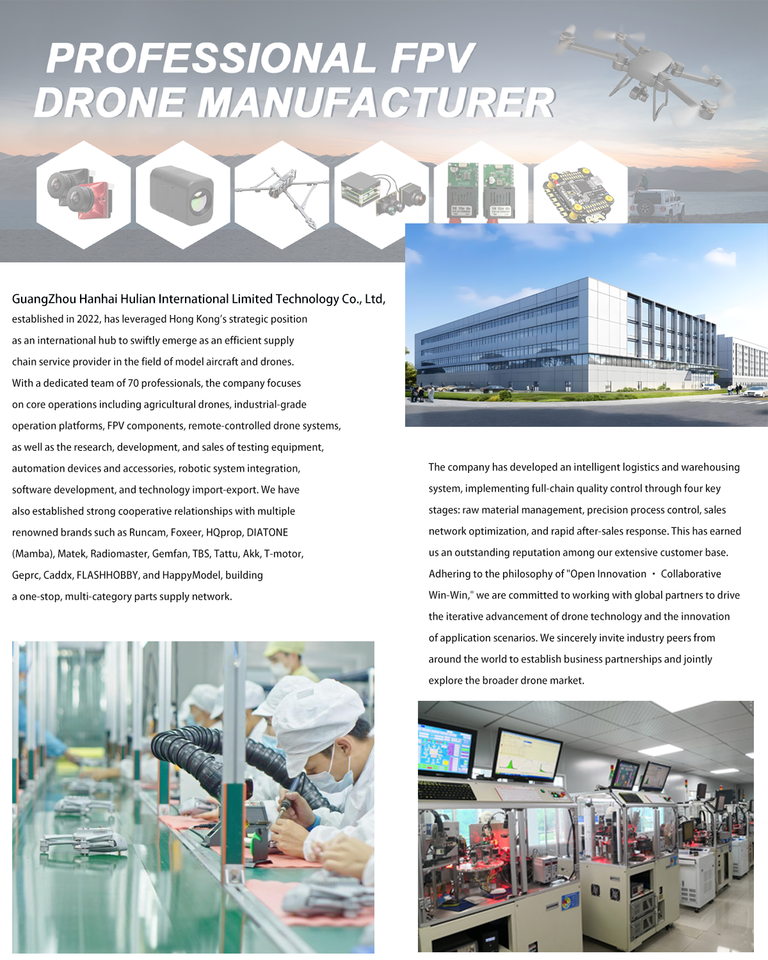 PROFESSIONAL FPV DRONE MANUFACTURER

GuangZhou Hanhai Hulian International Limited Technology Co., Ltd, established in 2022, has leveraged Hong Kong's strategic position as an international hub to swiftly emerge as an efficient supply chain service provider in the field of model aircraft and drones. With a dedicated team of 70 professionals, the company focuses on core operations including agricultural drones, industrial-grade operation platforms, FPV components, remote-controlled drone systems, as well as the research, development, and sales of testing equipment, automation devices and accessories, robotic system integration, software development, and technology import-export. We have also established strong cooperative relationships with multiple renowned brands such as Runcam, Foxeer, HQprop, DIATONE (Mamba), Matek, Radiomaster, Gemfan, TBS, Tattu, Akk, T-motor, Geprc, Caddx, FLASHHOBBY, and HappyModel, building a one-stop, multi-category parts supply network.

The company has developed an intelligent logistics and warehousing system, implementing full-chain quality control through four key stages: raw material management, precision process control, sales network optimization, and rapid after-sales response. This has earned us an outstanding reputation among our extensive customer base. Adhering to the philosophy of "Open Innovation · Collaborative Win-Win," we are committed to working with global partners to drive the iterative advancement of drone technology and the innovation of application scenarios. We sincerely invite industry peers from around the world to establish business partnerships and jointly explore the broader drone market.